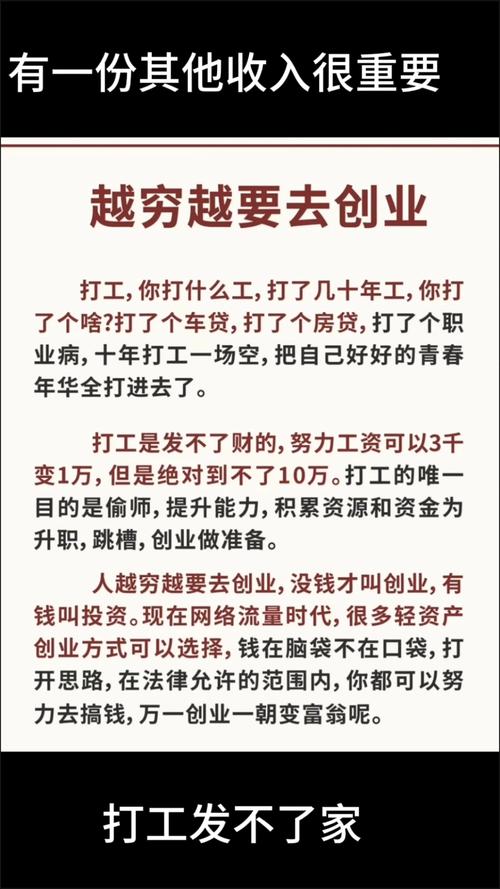 有一份其他收入很重要

越穷越要去创业

打工，你打什么工，打了几十年工，你打了个啥?打了个车贷，打了个房贷，打了个职业病，十年打工一场空，把自己好好的青春年华全打进去了。

打工是发不了财的，努力工资可以3千变1万，但是绝对到不了10万。打工的唯一目的是偷师，提升能力，积累资源和资金为升职，跳槽，创业做准备。

人越穷越要去创业，没钱才叫创业，有钱叫投资。现在网络流量时代，很多轻资产创业方式可以选择，钱在脑袋不在口袋，打开思路，在法律允许的范围内，你都可以努力去搞钱，万一创业一朝变富翁呢。

打工发不了家